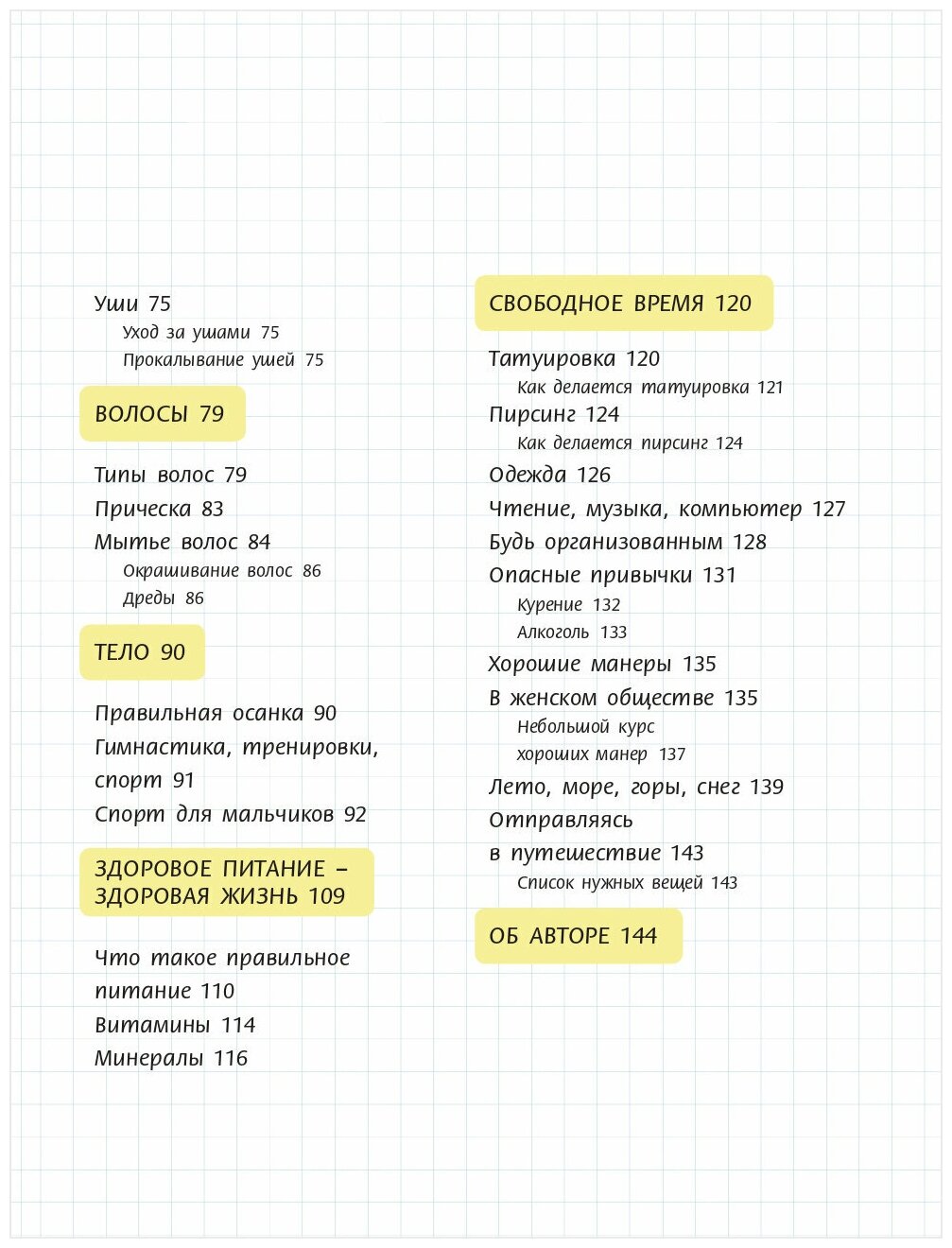 Уши 75
Уход за ушами 75
Прокалывание ушей 75

ВОЛОСЫ 79

Типы волос 79
Прическа 83
Мытье волос 84
Окрашивание волос 86
Дреды 86

ТЕЛО 90

Правильная осанка 90
Гимнастика, тренировки, спорт 91
Спорт для мальчиков 92

ЗДОРОВОЕ ПИТАНИЕ – ЗДОРОВАЯ ЖИЗНЬ 109

Что такое правильное питание 110
Витамины 114
Минералы 116

СВОБОДНОЕ ВРЕМЯ 120

Татуировка 120
Как делается татуировка 121
Пирсинг 124
Как делается пирсинг 124
Одежда 126
Чтение, музыка, компьютер 127
Будь организованным 128
Опасные привычки 131
Курение 132
Алкоголь 133
Хорошие манеры 135
В женском обществе 135
Небольшой курс хороших манер 137
Лето, море, горы, снег 139
Отправляясь в путешествие 143
Список нужных вещей 143

ОБ АВТОРЕ 144